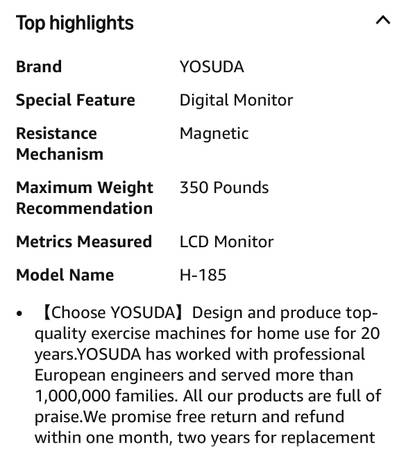 Top highlights

| | |
|---|---|
| Brand | YOSUDA |
| Special Feature | Digital Monitor |
| Resistance Mechanism | Magnetic |
| Maximum Weight Recommendation | 350 Pounds |
| Metrics Measured | LCD Monitor |
| Model Name | H-185 |

• 【Choose YOSUDA】Design and produce top-quality exercise machines for home use for 20 years.YOSUDA has worked with professional European engineers and served more than 1,000,000 families. All our products are full of praise.We promise free return and refund within one month, two years for replacement